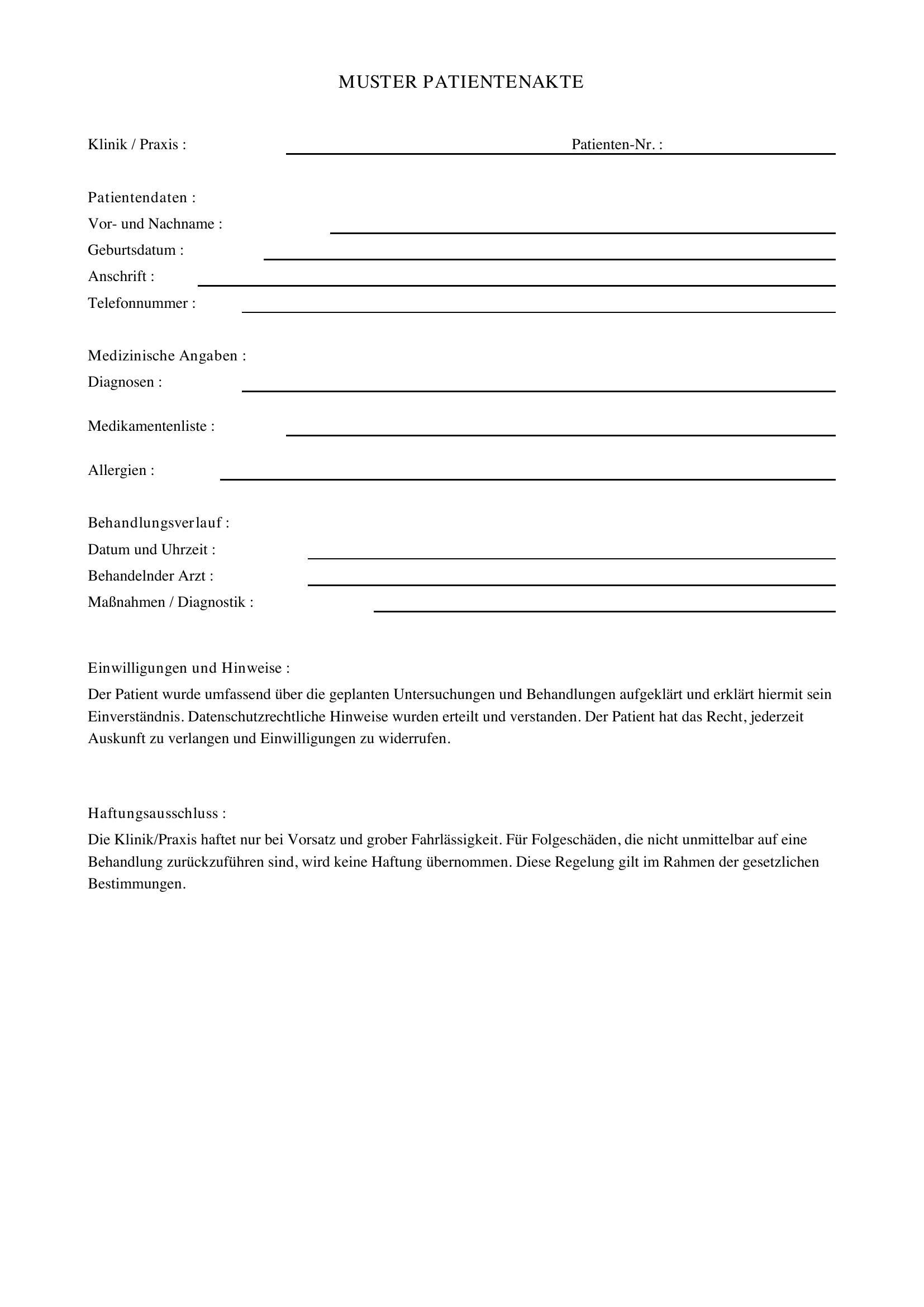 MUSTER PATIENTENAKTE

Klinik / Praxis : Patienten-Nr. :

Patientendaten :
Vor- und Nachname :
Geburtsdatum :
Anschrift :
Telefonnummer :

Medizinische Angaben :
Diagnosen :

Medikamentenliste :

Allergien :

Behandlungsverlauf :
Datum und Uhrzeit :
Behandelnder Arzt :
Maßnahmen / Diagnostik :

Einwilligungen und Hinweise :
Der Patient wurde umfassend über die geplanten Untersuchungen und Behandlungen aufgeklärt und erklärt hiermit sein Einverständnis. Datenschutzrechtliche Hinweise wurden erteilt und verstanden. Der Patient hat das Recht, jederzeit Auskunft zu verlangen und Einwilligungen zu widerrufen.

Haftungsausschluss :
Die Klinik/Praxis haftet nur bei Vorsatz und grober Fahrlässigkeit. Für Folgeschäden, die nicht unmittelbar auf eine Behandlung zurückzuführen sind, wird keine Haftung übernommen. Diese Regelung gilt im Rahmen der gesetzlichen Bestimmungen.